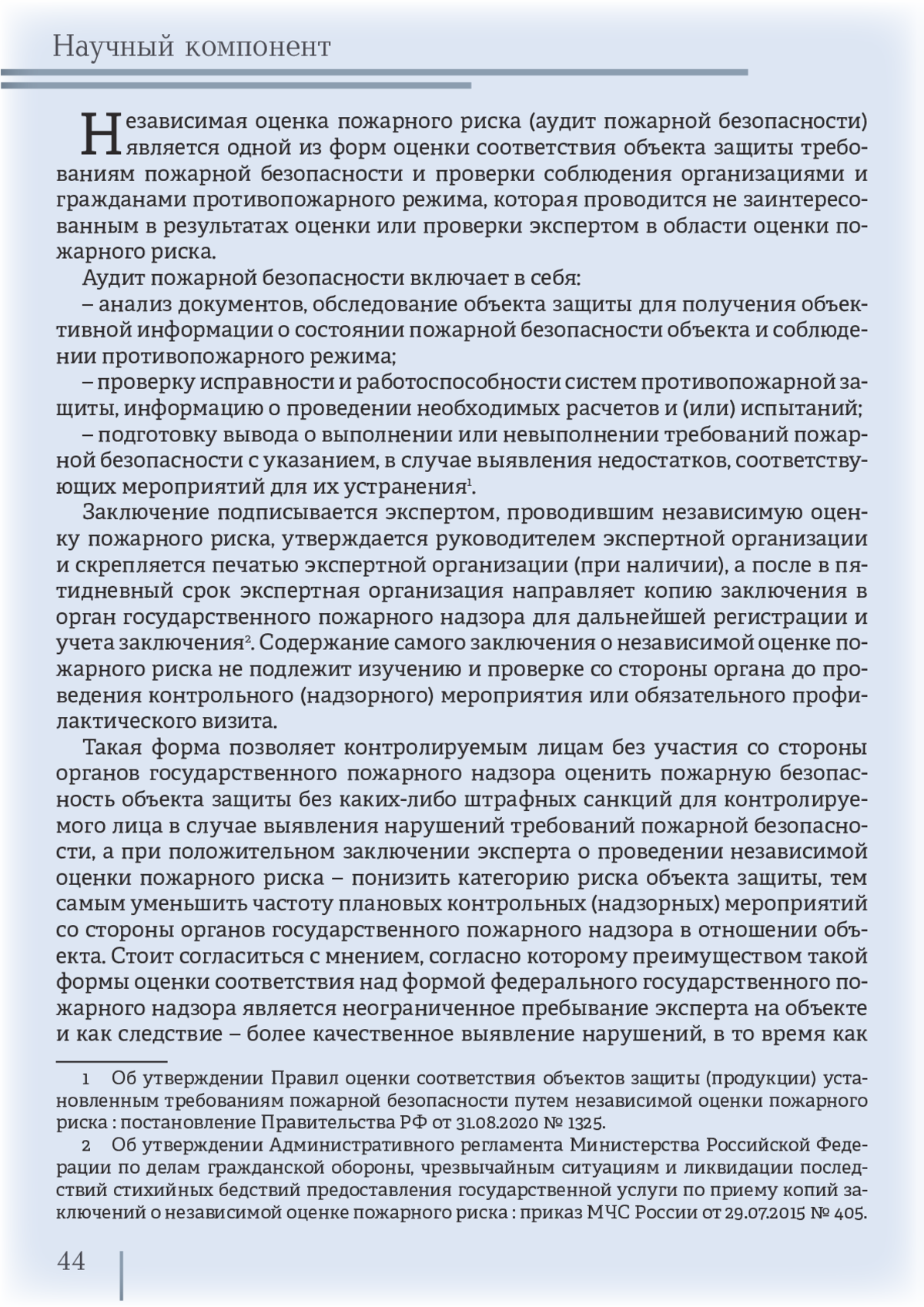 Научный компонент

Независимая оценка пожарного риска (аудит пожарной безопасности) является одной из форм оценки соответствия объекта защиты требованиям пожарной безопасности и проверки соблюдения организациями и гражданами противопожарного режима, которая проводится не заинтересованным в результатах оценки или проверки экспертом в области оценки пожарного риска.

Аудит пожарной безопасности включает в себя:

– анализ документов, обследование объекта защиты для получения объективной информации о состоянии пожарной безопасности объекта и соблюдении противопожарного режима;

– проверку исправности и работоспособности систем противопожарной защиты, информацию о проведении необходимых расчетов и (или) испытаний;

– подготовку вывода о выполнении или невыполнении требований пожарной безопасности с указанием, в случае выявления недостатков, соответствующих мероприятий для их устранения$^1$.

Заключение подписывается экспертом, проводившим независимую оценку пожарного риска, утверждается руководителем экспертной организации и скрепляется печатью экспертной организации (при наличии), а после в пятидневный срок экспертная организация направляет копию заключения в орган государственного пожарного надзора для дальнейшей регистрации и учета заключения$^2$. Содержание самого заключения о независимой оценке пожарного риска не подлежит изучению и проверке со стороны органа до проведения контрольного (надзорного) мероприятия или обязательного профилактического визита.

Такая форма позволяет контролируемым лицам без участия со стороны органов государственного пожарного надзора оценить пожарную безопасность объекта защиты без каких-либо штрафных санкций для контролируемого лица в случае выявления нарушений требований пожарной безопасности, а при положительном заключении эксперта о проведении независимой оценки пожарного риска – понизить категорию риска объекта защиты, тем самым уменьшить частоту плановых контрольных (надзорных) мероприятий со стороны органов государственного пожарного надзора в отношении объекта. Стоит согласиться с мнением, согласно которому преимуществом такой формы оценки соответствия над формой федерального государственного пожарного надзора является неограниченное пребывание эксперта на объекте и как следствие – более качественное выявление нарушений, в то время как

1 Об утверждении Правил оценки соответствия объектов защиты (продукции) установленным требованиям пожарной безопасности путем независимой оценки пожарного риска : постановление Правительства РФ от 31.08.2020 № 1325.

2 Об утверждении Административного регламента Министерства Российской Федерации по делам гражданской обороны, чрезвычайным ситуациям и ликвидации последствий стихийных бедствий предоставления государственной услуги по приему копий заключений о независимой оценке пожарного риска : приказ МЧС России от 29.07.2015 № 405.

44